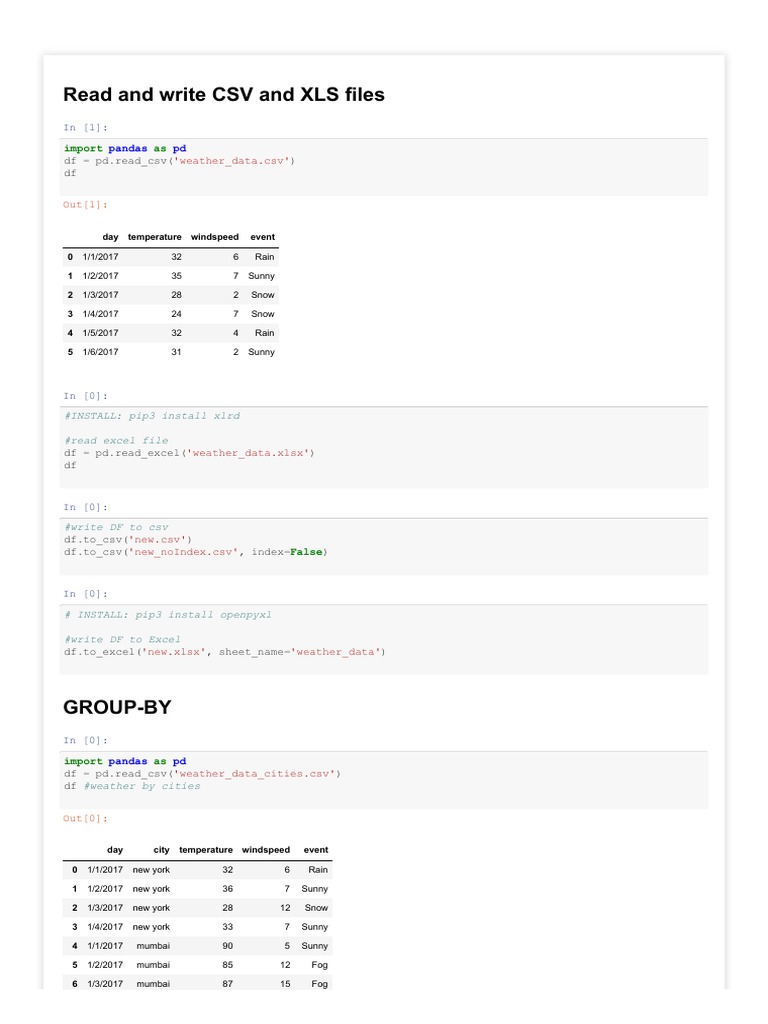 Read and write CSV and XLS files

In [1]:

import pandas as pd
df = pd.read_csv('weather_data.csv')
df

Out[1]:

| | day | temperature | windspeed | event |
|---|---|---|---|---|
| 0 | 1/1/2017 | 32 | 6 | Rain |
| 1 | 1/2/2017 | 35 | 7 | Sunny |
| 2 | 1/3/2017 | 28 | 2 | Snow |
| 3 | 1/4/2017 | 24 | 7 | Snow |
| 4 | 1/5/2017 | 32 | 4 | Rain |
| 5 | 1/6/2017 | 31 | 2 | Sunny |

In [0]:

#INSTALL: pip3 install xlrd

#read excel file
df = pd.read_excel('weather_data.xlsx')
df

In [0]:

#write DF to csv
df.to_csv('new.csv')
df.to_csv('new_noIndex.csv', index=False)

In [0]:

# INSTALL: pip3 install openpyxl

#write DF to Excel
df.to_excel('new.xlsx', sheet_name='weather_data')

GROUP-BY

In [0]:

import pandas as pd
df = pd.read_csv('weather_data_cities.csv')
df #weather by cities

Out[0]:

| | day | city | temperature | windspeed | event |
|---|---|---|---|---|---|
| 0 | 1/1/2017 | new york | 32 | 6 | Rain |
| 1 | 1/2/2017 | new york | 36 | 7 | Sunny |
| 2 | 1/3/2017 | new york | 28 | 12 | Snow |
| 3 | 1/4/2017 | new york | 33 | 7 | Sunny |
| 4 | 1/1/2017 | mumbai | 90 | 5 | Sunny |
| 5 | 1/2/2017 | mumbai | 85 | 12 | Fog |
| 6 | 1/3/2017 | mumbai | 87 | 15 | Fog |